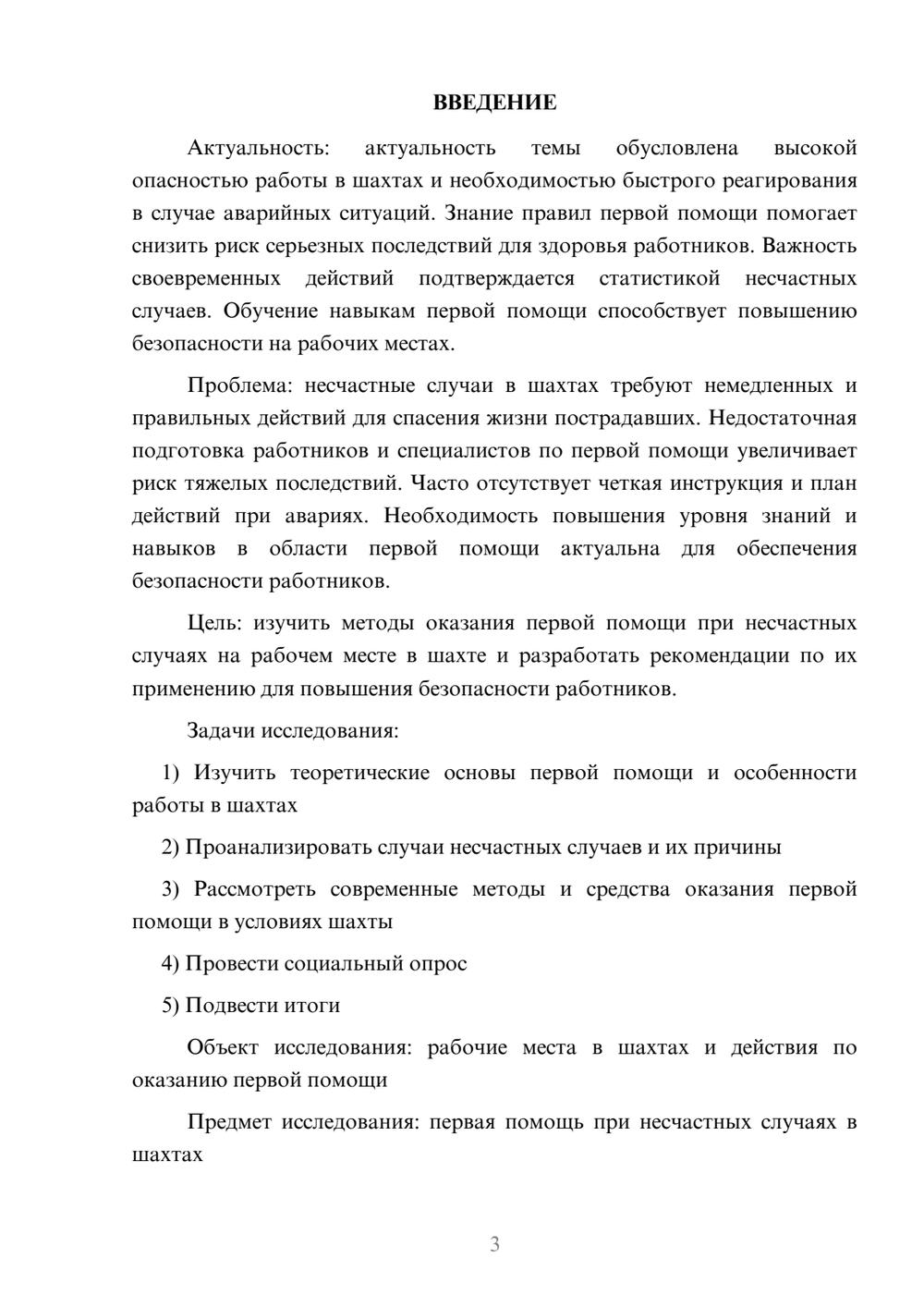 ВВЕДЕНИЕ

Актуальность: актуальность темы обусловлена высокой опасностью работы в шахтах и необходимостью быстрого реагирования в случае аварийных ситуаций. Знание правил первой помощи помогает снизить риск серьезных последствий для здоровья работников. Важность своевременных действий подтверждается статистикой несчастных случаев. Обучение навыкам первой помощи способствует повышению безопасности на рабочих местах.

Проблема: несчастные случаи в шахтах требуют немедленных и правильных действий для спасения жизни пострадавших. Недостаточная подготовка работников и специалистов по первой помощи увеличивает риск тяжелых последствий. Часто отсутствует четкая инструкция и план действий при авариях. Необходимость повышения уровня знаний и навыков в области первой помощи актуальна для обеспечения безопасности работников.

Цель: изучить методы оказания первой помощи при несчастных случаях на рабочем месте в шахте и разработать рекомендации по их применению для повышения безопасности работников.

Задачи исследования:

1) Изучить теоретические основы первой помощи и особенности работы в шахтах

2) Проанализировать случаи несчастных случаев и их причины

3) Рассмотреть современные методы и средства оказания первой помощи в условиях шахты

4) Провести социальный опрос

5) Подвести итоги

Объект исследования: рабочие места в шахтах и действия по оказанию первой помощи

Предмет исследования: первая помощь при несчастных случаях в шахтах

3